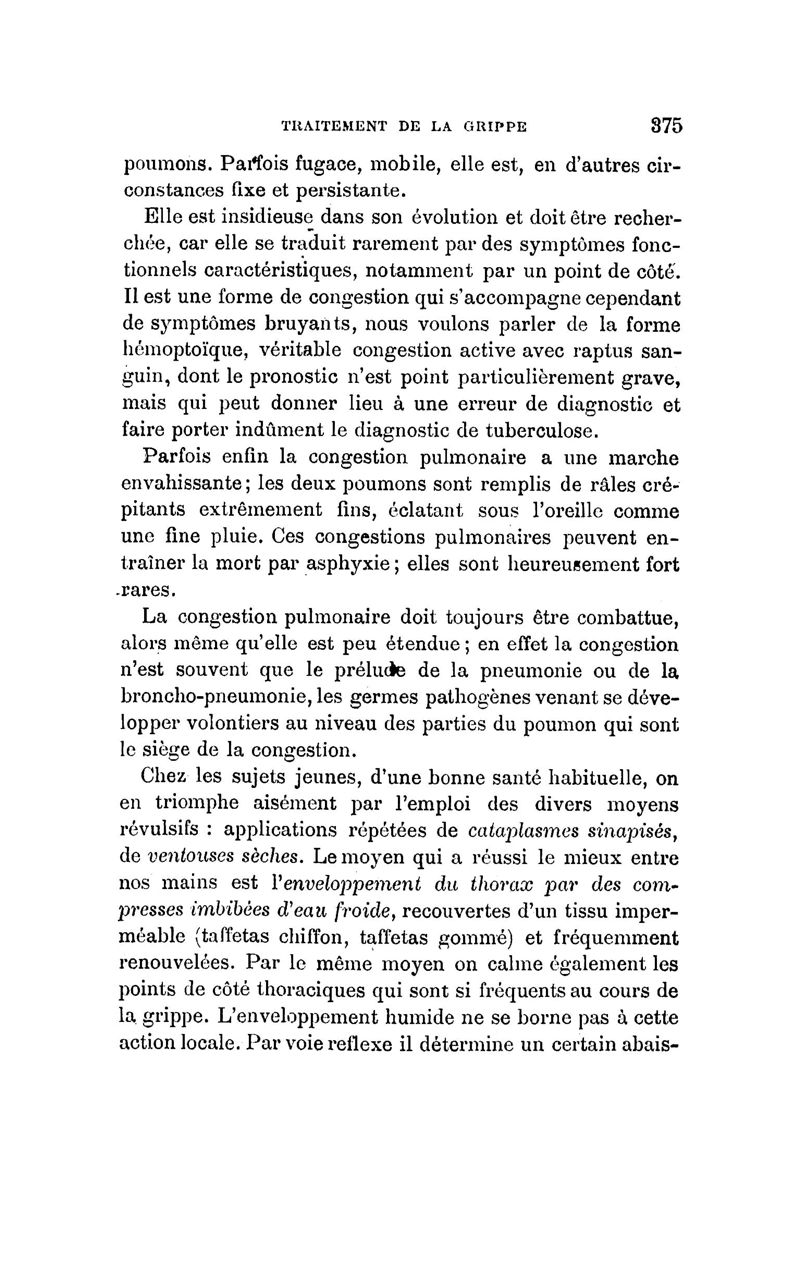 TRAITEMENT DE LA GRIPPE 375

poumons. Parfois fugace, mobile, elle est, en d'autres circonstances fixe et persistante.

Elle est insidieuse dans son évolution et doit être recherchée, car elle se traduit rarement par des symptômes fonctionnels caractéristiques, notamment par un point de côté. Il est une forme de congestion qui s'accompagne cependant de symptômes bruyants, nous voulons parler de la forme hémoptoïque, véritable congestion active avec raptus sanguin, dont le pronostic n'est point particulièrement grave, mais qui peut donner lieu à une erreur de diagnostic et faire porter indûment le diagnostic de tuberculose.

Parfois enfin la congestion pulmonaire a une marche envahissante; les deux poumons sont remplis de râles crépitants extrêmement fins, éclatant sous l'oreille comme une fine pluie. Ces congestions pulmonaires peuvent entraîner la mort par asphyxie; elles sont heureusement fort rares.

La congestion pulmonaire doit toujours être combattue, alors même qu'elle est peu étendue; en effet la congestion n'est souvent que le prélude de la pneumonie ou de la broncho-pneumonie, les germes pathogènes venant se développer volontiers au niveau des parties du poumon qui sont le siège de la congestion.

Chez les sujets jeunes, d'une bonne santé habituelle, on en triomphe aisément par l'emploi des divers moyens révulsifs : applications répétées de cataplasmes sinapisés, de ventouses sèches. Le moyen qui a réussi le mieux entre nos mains est l'enveloppement du thorax par des compresses imbibées d'eau froide, recouvertes d'un tissu imperméable (taffetas chiffon, taffetas gommé) et fréquemment renouvelées. Par le même moyen on calme également les points de côté thoraciques qui sont si fréquents au cours de la grippe. L'enveloppement humide ne se borne pas à cette action locale. Par voie reflexe il détermine un certain abais-